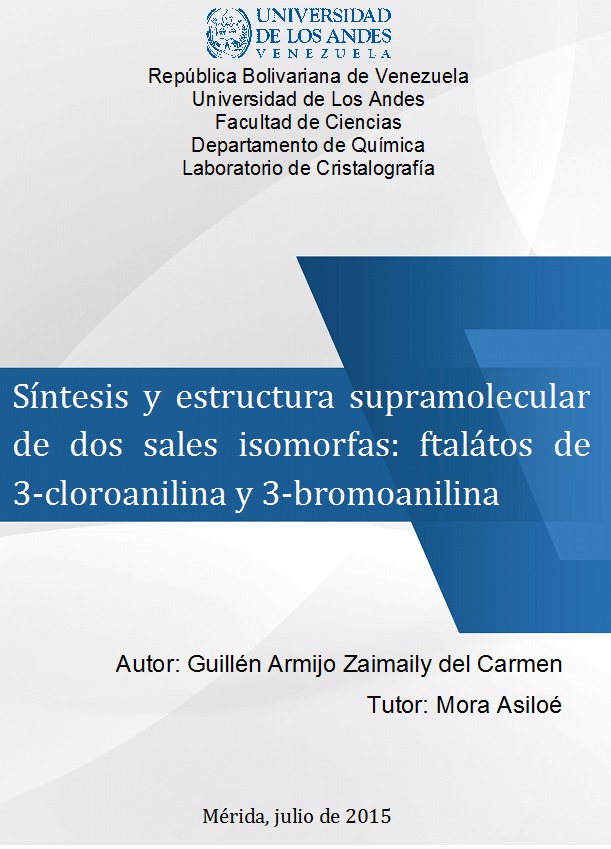 UNIVERSIDAD
DE LOS ANDES
VENEZUELA

República Bolivariana de Venezuela
Universidad de Los Andes
Facultad de Ciencias
Departamento de Química
Laboratorio de Cristalografía

Síntesis y estructura supramolecular de dos sales isomorfas: ftalátos de 3-cloroanilina y 3-bromoanilina

Autor: Guillén Armijo Zaimaily del Carmen

Tutor: Mora Asiloé

Mérida, julio de 2015